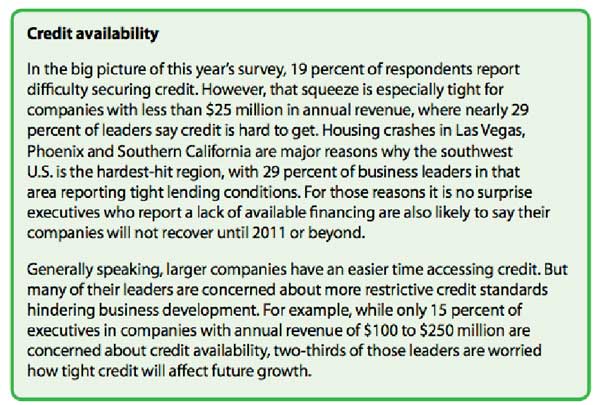 Credit availability

In the big picture of this year's survey, 19 percent of respondents report difficulty securing credit. However, that squeeze is especially tight for companies with less than \$25 million in annual revenue, where nearly 29 percent of leaders say credit is hard to get. Housing crashes in Las Vegas, Phoenix and Southern California are major reasons why the southwest U.S. is the hardest-hit region, with 29 percent of business leaders in that area reporting tight lending conditions. For those reasons it is no surprise executives who report a lack of available financing are also likely to say their companies will not recover until 2011 or beyond.

Generally speaking, larger companies have an easier time accessing credit. But many of their leaders are concerned about more restrictive credit standards hindering business development. For example, while only 15 percent of executives in companies with annual revenue of \$100 to \$250 million are concerned about credit availability, two-thirds of those leaders are worried how tight credit will affect future growth.